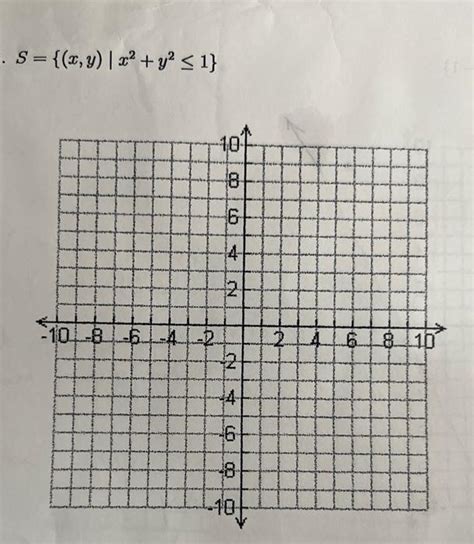 . $S = \{(x, y) \mid x^2 + y^2 \leq 1\}$

10
8
6
4
2
-10 -8 -6 -4 -2 2 4 6 8 10
-2
-4
-6
-8
-10